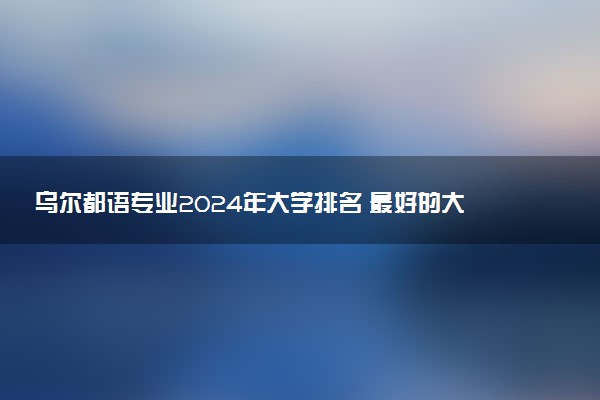 乌尔都语专业2024年大学排名 最好的大